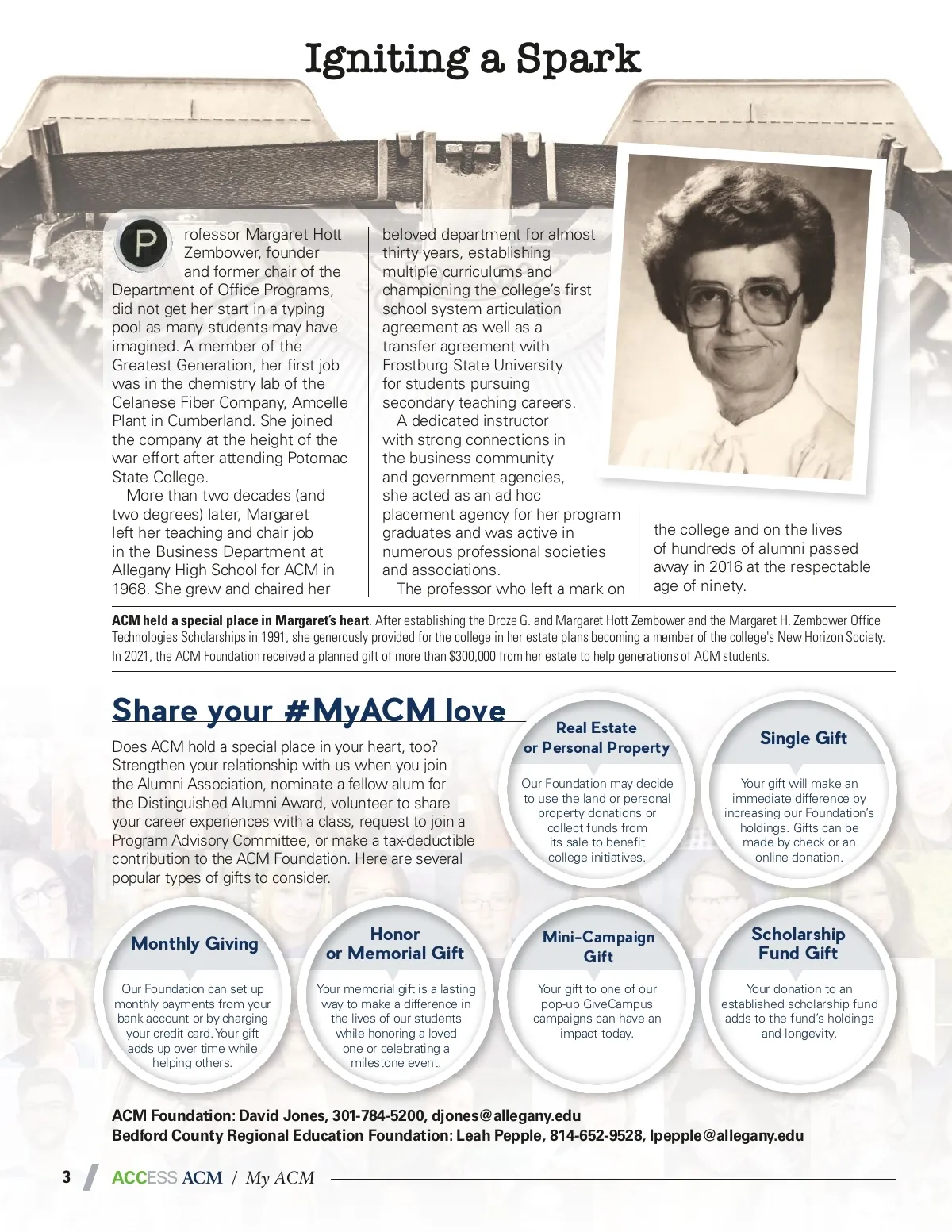 Igniting a Spark

Professor Margaret Hott Zembower, founder and former chair of the Department of Office Programs, did not get her start in a typing pool as many students may have imagined. A member of the Greatest Generation, her first job was in the chemistry lab of the Celanese Fiber Company, Amcelle Plant in Cumberland. She joined the company at the height of the war effort after attending Potomac State College.

More than two decades (and two degrees) later, Margaret left her teaching and chair job in the Business Department at Allegany High School for ACM in 1968. She grew and chaired her beloved department for almost thirty years, establishing multiple curriculums and championing the college's first school system articulation agreement as well as a transfer agreement with Frostburg State University for students pursuing secondary teaching careers.

A dedicated instructor with strong connections in the business community and government agencies, she acted as an ad hoc placement agency for her program graduates and was active in numerous professional societies and associations.

The professor who left a mark on the college and on the lives of hundreds of alumni passed away in 2016 at the respectable age of ninety.

ACM held a special place in Margaret's heart. After establishing the Droze G. and Margaret Hott Zembower and the Margaret H. Zembower Office Technologies Scholarships in 1991, she generously provided for the college in her estate plans becoming a member of the college's New Horizon Society. In 2021, the ACM Foundation received a planned gift of more than $300,000 from her estate to help generations of ACM students.

Share your #MyACM love

Does ACM hold a special place in your heart, too? Strengthen your relationship with us when you join the Alumni Association, nominate a fellow alum for the Distinguished Alumni Award, volunteer to share your career experiences with a class, request to join a Program Advisory Committee, or make a tax-deductible contribution to the ACM Foundation. Here are several popular types of gifts to consider.

Real Estate or Personal Property
Our Foundation may decide to use the land or personal property donations or collect funds from its sale to benefit college initiatives.

Single Gift
Your gift will make an immediate difference by increasing our Foundation's holdings. Gifts can be made by check or an online donation.

Monthly Giving
Our Foundation can set up monthly payments from your bank account or by charging your credit card. Your gift adds up over time while helping others.

Honor or Memorial Gift
Your memorial gift is a lasting way to make a difference in the lives of our students while honoring a loved one or celebrating a milestone event.

Mini-Campaign Gift
Your gift to one of our pop-up GiveCampus campaigns can have an impact today.

Scholarship Fund Gift
Your donation to an established scholarship fund adds to the fund's holdings and longevity.

ACM Foundation: David Jones, 301-784-5200, djones@allegany.edu
Bedford County Regional Education Foundation: Leah Pepple, 814-652-9528, lpepple@allegany.edu

3 / ACCESS ACM / My ACM